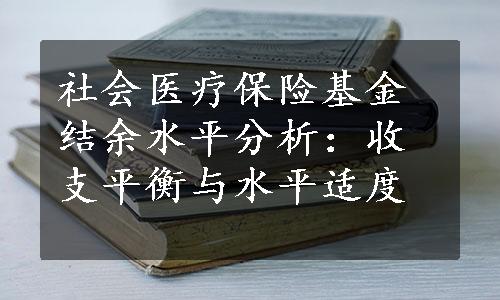 社会医疗保险基金结余水平分析：收支平衡与水平适度